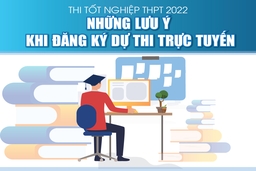 THI TỐT NGHIỆP THPT 2022
NHỮNG LƯU Ý
KHI ĐĂNG KÝ DỰ THI TRỰC TUYẾN